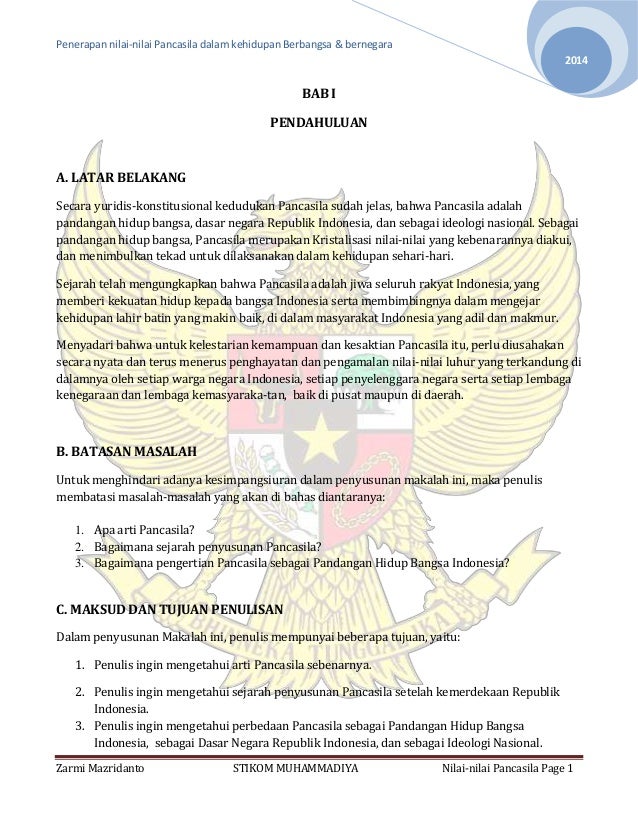 Penerapan nilai-nilai Pancasila dalam kehidupan Berbangsa & bernegara

2014

BAB I

PENDAHULUAN

A. LATAR BELAKANG

Secara yuridis-konstitusional kedudukan Pancasila sudah jelas, bahwa Pancasila adalah pandangan hidup bangsa, dasar negara Republik Indonesia, dan sebagai ideologi nasional. Sebagai pandangan hidup bangsa, Pancasila merupakan Kristalisasi nilai-nilai yang kebenarannya diakui, dan menimbulkan tekad untuk dilaksanakan dalam kehidupan sehari-hari.

Sejarah telah mengungkapkan bahwa Pancasila adalah jiwa seluruh rakyat Indonesia, yang memberi kekuatan hidup kepada bangsa Indonesia serta membimbingnya dalam mengejar kehidupan lahir batin yang makin baik, di dalam masyarakat Indonesia yang adil dan makmur.

Menyadari bahwa untuk kelestarian kemampuan dan kesaktian Pancasila itu, perlu diusahakan secara nyata dan terus menerus penghayatan dan pengamalan nilai-nilai luhur yang terkandung di dalamnya oleh setiap warga negara Indonesia, setiap penyelenggara negara serta setiap lembaga kenegaraan dan lembaga kemasyaraka-tan, baik di pusat maupun di daerah.

B. BATASAN MASALAH

Untuk menghindari adanya kesimpangsiuran dalam penyusunan makalah ini, maka penulis membatasi masalah-masalah yang akan di bahas diantaranya:

1. Apa arti Pancasila?
2. Bagaimana sejarah penyusunan Pancasila?
3. Bagaimana pengertian Pancasila sebagai Pandangan Hidup Bangsa Indonesia?

C. MAKSUD DAN TUJUAN PENULISAN

Dalam penyusunan Makalah ini, penulis mempunyai beberapa tujuan, yaitu:

1. Penulis ingin mengetahui arti Pancasila sebenarnya.
2. Penulis ingin mengetahui sejarah penyusunan Pancasila setelah kemerdekaan Republik Indonesia.
3. Penulis ingin mengetahui perbedaan Pancasila sebagai Pandangan Hidup Bangsa Indonesia, sebagai Dasar Negara Republik Indonesia, dan sebagai Ideologi Nasional.

Zarmi Mazridanto STIKOM MUHAMMADIYA Nilai-nilai Pancasila Page 1